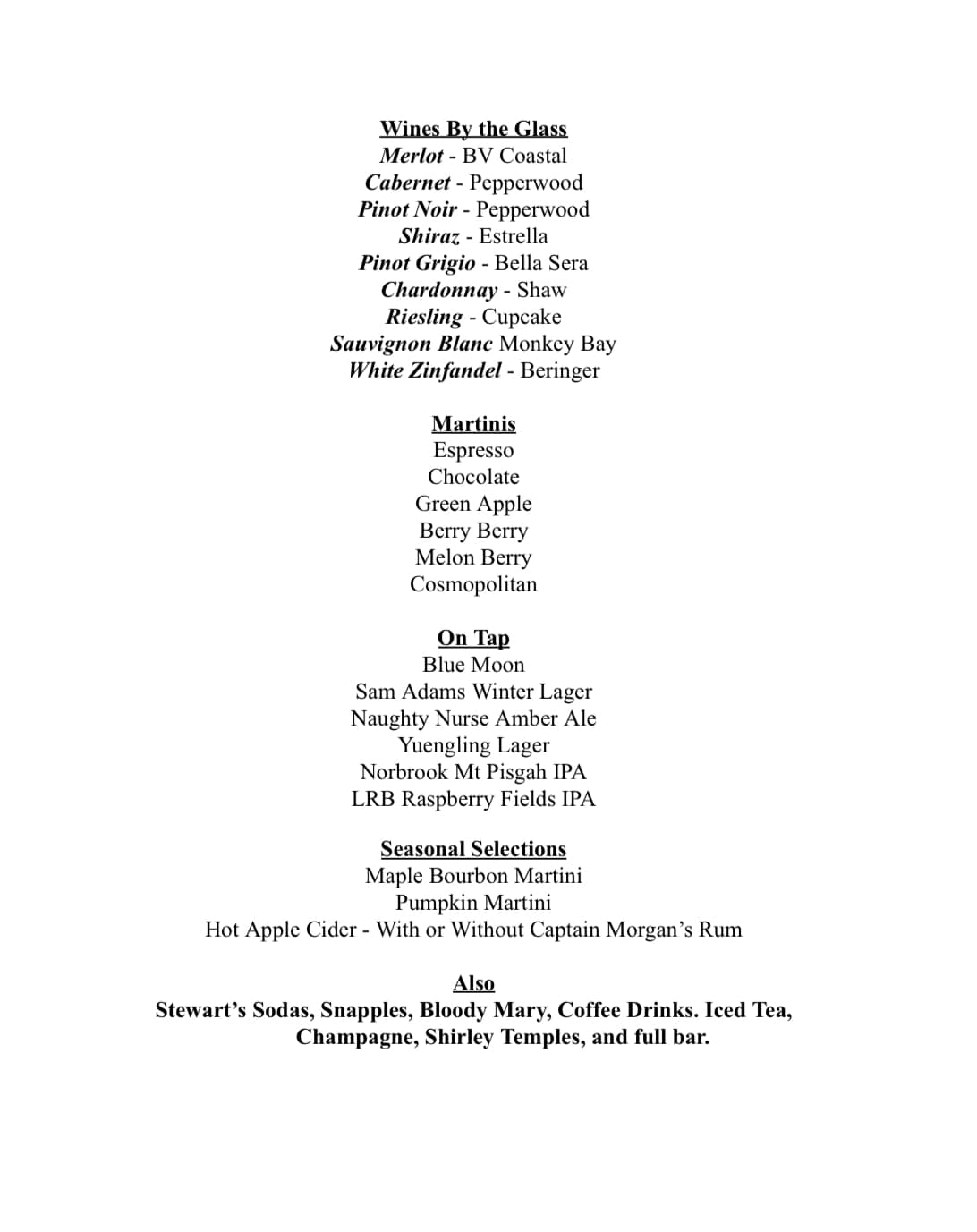 Wines By the Glass
Merlot - BV Coastal
Cabernet - Pepperwood
Pinot Noir - Pepperwood
Shiraz - Estrella
Pinot Grigio - Bella Sera
Chardonnay - Shaw
Riesling - Cupcake
Sauvignon Blanc Monkey Bay
White Zinfandel - Beringer

Martinis
Espresso
Chocolate
Green Apple
Berry Berry
Melon Berry
Cosmopolitan

On Tap
Blue Moon
Sam Adams Winter Lager
Naughty Nurse Amber Ale
Yuengling Lager
Norbrook Mt Pisgah IPA
LRB Raspberry Fields IPA

Seasonal Selections
Maple Bourbon Martini
Pumpkin Martini
Hot Apple Cider - With or Without Captain Morgan's Rum

Also
Stewart's Sodas, Snapples, Bloody Mary, Coffee Drinks. Iced Tea, Champagne, Shirley Temples, and full bar.